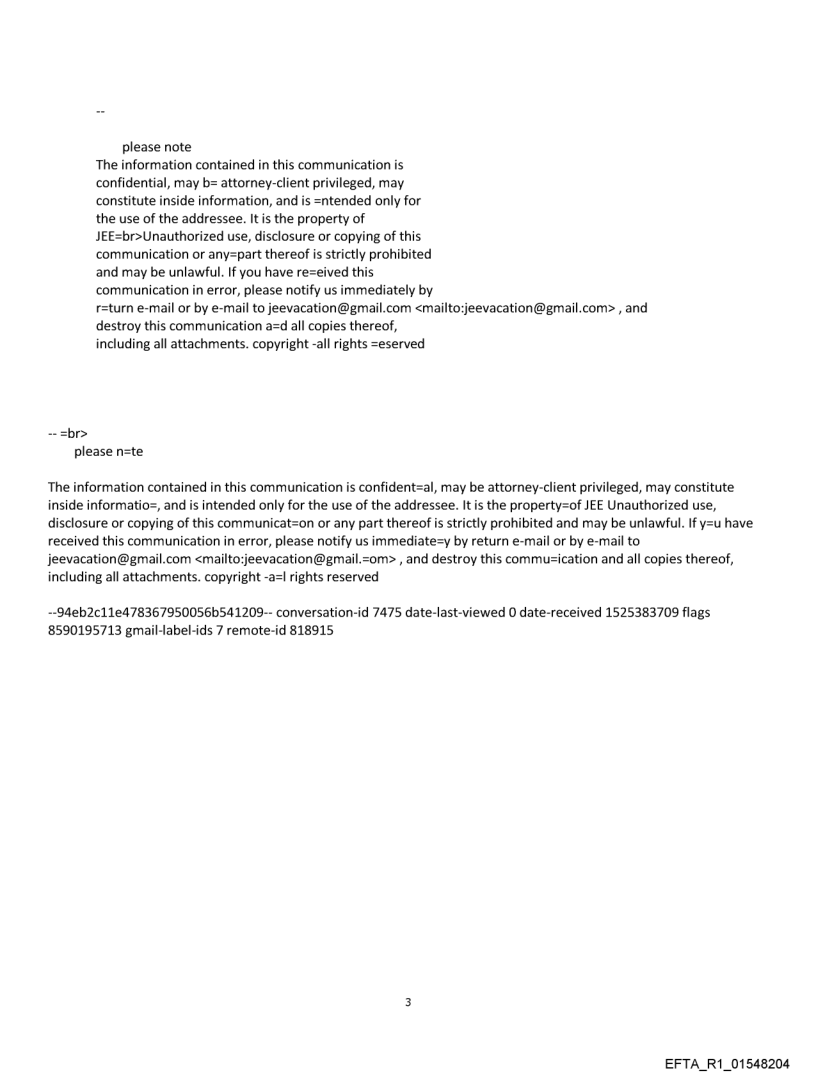 --

please note
The information contained in this communication is confidential, may b= attorney-client privileged, may constitute inside information, and is =ntended only for the use of the addressee. It is the property of JEE=br>Unauthorized use, disclosure or copying of this communication or any=part thereof is strictly prohibited and may be unlawful. If you have re=eived this communication in error, please notify us immediately by r=turn e-mail or by e-mail to jeevacation@gmail.com <mailto:jeevacation@gmail.com> , and destroy this communication a=d all copies thereof, including all attachments. copyright -all rights =eserved

-- =br>
please n=te

The information contained in this communication is confident=al, may be attorney-client privileged, may constitute inside informatio=, and is intended only for the use of the addressee. It is the property=of JEE Unauthorized use, disclosure or copying of this communicat=on or any part thereof is strictly prohibited and may be unlawful. If y=u have received this communication in error, please notify us immediate=y by return e-mail or by e-mail to jeevacation@gmail.com <mailto:jeevacation@gmail.=om> , and destroy this commu=ication and all copies thereof, including all attachments. copyright -a=l rights reserved

--94eb2c11e478367950056b541209-- conversation-id 7475 date-last-viewed 0 date-received 1525383709 flags 8590195713 gmail-label-ids 7 remote-id 818915

3

EFTA_R1_01548204